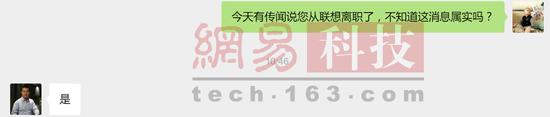 今天有传闻说您从联想离职了，不知道这消息属实吗？

網易科技

10:46

tech·163·com

是